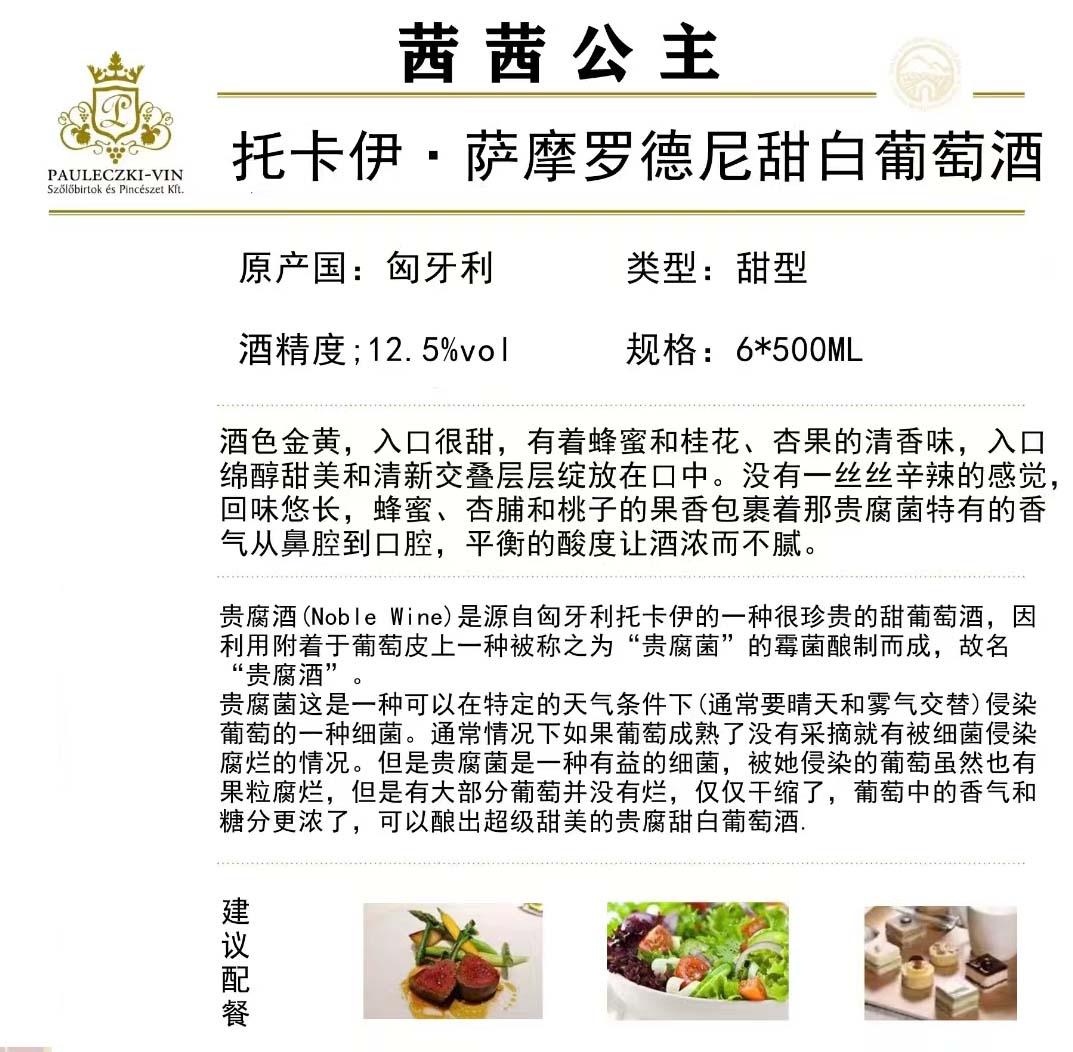 PAULECZKI-VIN
Szőlőbirtok és Pincészet Kft.

茜茜公主

托卡伊·萨摩罗德尼甜白葡萄酒

原产国：匈牙利　　类型：甜型

酒精度;12.5%vol　　规格：6*500ML

酒色金黄，入口很甜，有着蜂蜜和桂花、杏果的清香味，入口绵醇甜美和清新交叠层层绽放在口中。没有一丝丝辛辣的感觉，回味悠长，蜂蜜、杏脯和桃子的果香包裹着那贵腐菌特有的香气从鼻腔到口腔，平衡的酸度让酒浓而不腻。

贵腐酒(Noble Wine)是源自匈牙利托卡伊的一种很珍贵的甜葡萄酒，因利用附着于葡萄皮上一种被称之为“贵腐菌”的霉菌酿制而成，故名“贵腐酒”。
贵腐菌这是一种可以在特定的天气条件下(通常要晴天和雾气交替)侵染葡萄的一种细菌。通常情况下如果葡萄成熟了没有采摘就有被细菌侵染腐烂的情况。但是贵腐菌是一种有益的细菌，被她侵染的葡萄虽然也有果粒腐烂，但是有大部分葡萄并没有烂，仅仅干缩了，葡萄中的香气和糖分更浓了，可以酿出超级甜美的贵腐甜白葡萄酒.

建议配餐